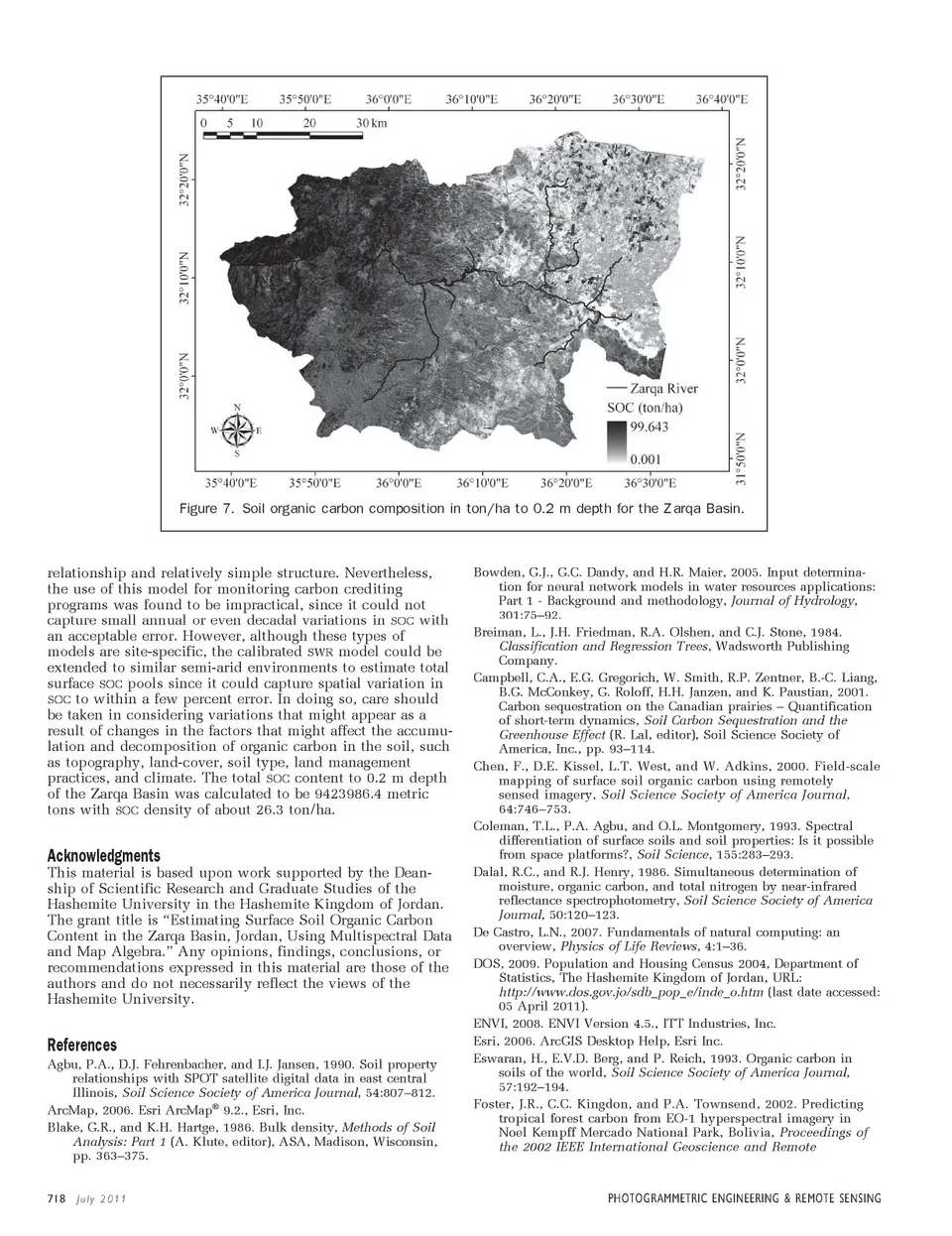 35°40'0"E 35°50'0"E 36°0'0"E 36°10'0"E 36°20'0"E 36°30'0"E 36°40'0"E

0 5 10 20 30 km

32°20'0"N 32°10'0"N 32°0'0"N

32°20'0"N 32°10'0"N 32°0'0"N 31°50'0"N

N W E S

Zarqa River

SOC (ton/ha)

99.643

0.001

35°40'0"E 35°50'0"E 36°0'0"E 36°10'0"E 36°20'0"E 36°30'0"E

Figure 7. Soil organic carbon composition in ton/ha to 0.2 m depth for the Zarqa Basin.

relationship and relatively simple structure. Nevertheless, the use of this model for monitoring carbon crediting programs was found to be impractical, since it could not capture small annual or even decadal variations in SOC with an acceptable error. However, although these types of models are site-specific, the calibrated SWR model could be extended to similar semi-arid environments to estimate total surface SOC pools since it could capture spatial variation in SOC to within a few percent error. In doing so, care should be taken in considering variations that might appear as a result of changes in the factors that might affect the accumulation and decomposition of organic carbon in the soil, such as topography, land-cover, soil type, land management practices, and climate. The total SOC content to 0.2 m depth of the Zarqa Basin was calculated to be 9423986.4 metric tons with SOC density of about 26.3 ton/ha.

Acknowledgments

This material is based upon work supported by the Deanship of Scientific Research and Graduate Studies of the Hashemite University in the Hashemite Kingdom of Jordan. The grant title is "Estimating Surface Soil Organic Carbon Content in the Zarqa Basin, Jordan, Using Multispectral Data and Map Algebra." Any opinions, findings, conclusions, or recommendations expressed in this material are those of the authors and do not necessarily reflect the views of the Hashemite University.

References

Agbu, P.A., D.J. Fehrenbacher, and I.J. Jansen, 1990. Soil property relationships with SPOT satellite digital data in east central Illinois, Soil Science Society of America Journal, 54:807–812.

ArcMap, 2006. Esri ArcMap® 9.2., Esri, Inc.

Blake, G.R., and K.H. Hartge, 1986. Bulk density, Methods of Soil Analysis: Part 1 (A. Klute, editor), ASA, Madison, Wisconsin, pp. 363–375.

Bowden, G.J., G.C. Dandy, and H.R. Maier, 2005. Input determination for neural network models in water resources applications: Part 1 - Background and methodology, Journal of Hydrology, 301:75–92.

Breiman, L., J.H. Friedman, R.A. Olshen, and C.J. Stone, 1984. Classification and Regression Trees, Wadsworth Publishing Company.

Campbell, C.A., E.G. Gregorich, W. Smith, R.P. Zentner, B.-C. Liang, B.G. McConkey, G. Roloff, H.H. Janzen, and K. Paustian, 2001. Carbon sequestration on the Canadian prairies – Quantification of short-term dynamics, Soil Carbon Sequestration and the Greenhouse Effect (R. Lal, editor), Soil Science Society of America, Inc., pp. 93–114.

Chen, F., D.E. Kissel, L.T. West, and W. Adkins, 2000. Field-scale mapping of surface soil organic carbon using remotely sensed imagery, Soil Science Society of America Journal, 64:746–753.

Coleman, T.L., P.A. Agbu, and O.L. Montgomery, 1993. Spectral differentiation of surface soils and soil properties: Is it possible from space platforms?, Soil Science, 155:283–293.

Dalal, R.C., and R.J. Henry, 1986. Simultaneous determination of moisture, organic carbon, and total nitrogen by near-infrared reflectance spectrophotometry, Soil Science Society of America Journal, 50:120–123.

De Castro, L.N., 2007. Fundamentals of natural computing: an overview, Physics of Life Reviews, 4:1–36.

DOS, 2009. Population and Housing Census 2004, Department of Statistics, The Hashemite Kingdom of Jordan, URL: http://www.dos.gov.jo/sdb_pop_e/inde_o.htm (last date accessed: 05 April 2011).

ENVI, 2008. ENVI Version 4.5., ITT Industries, Inc.

Esri, 2006. ArcGIS Desktop Help, Esri Inc.

Eswaran, H., E.V.D. Berg, and P. Reich, 1993. Organic carbon in soils of the world, Soil Science Society of America Journal, 57:192–194.

Foster, J.R., C.C. Kingdon, and P.A. Townsend, 2002. Predicting tropical forest carbon from EO-1 hyperspectral imagery in Noel Kempff Mercado National Park, Bolivia, Proceedings of the 2002 IEEE International Geoscience and Remote

718 July 2011

PHOTOGRAMMETRIC ENGINEERING & REMOTE SENSING